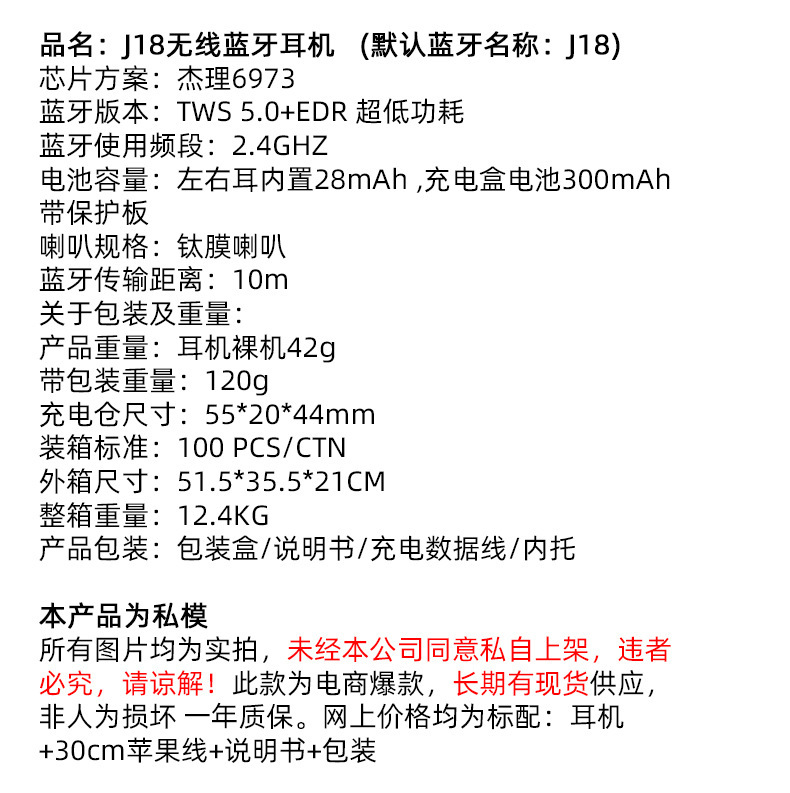 品名：J18无线蓝牙耳机 （默认蓝牙名称：J18）
芯片方案：杰理6973
蓝牙版本：TWS 5.0+EDR 超低功耗
蓝牙使用频段：2.4GHZ
电池容量：左右耳内置28mAh ,充电盒电池300mAh 带保护板
喇叭规格：钛膜喇叭
蓝牙传输距离：10m
关于包装及重量：
产品重量：耳机裸机42g
带包装重量：120g
充电仓尺寸：55*20*44mm
装箱标准：100 PCS/CTN
外箱尺寸：51.5*35.5*21CM
整箱重量：12.4KG
产品包装：包装盒/说明书/充电数据线/内托

本产品为私模
所有图片均为实拍，未经本公司同意私自上架，违者必究，请谅解！此款为电商爆款，长期有现货供应，非人为损坏 一年质保。网上价格均为标配：耳机+30cm苹果线+说明书+包装